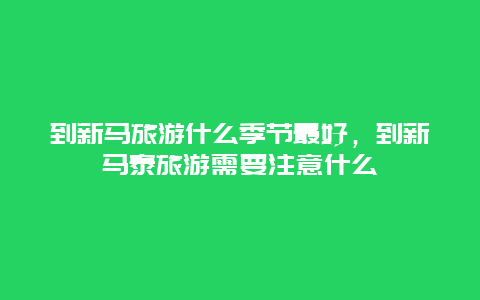 到新马旅游什么季节最好，到新马泰旅游需要注意什么